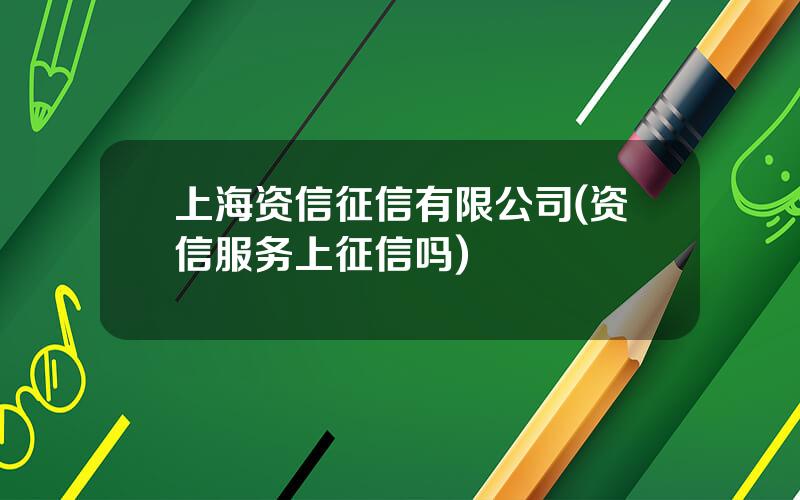 上海资信征信有限公司(资信服务上征信吗)